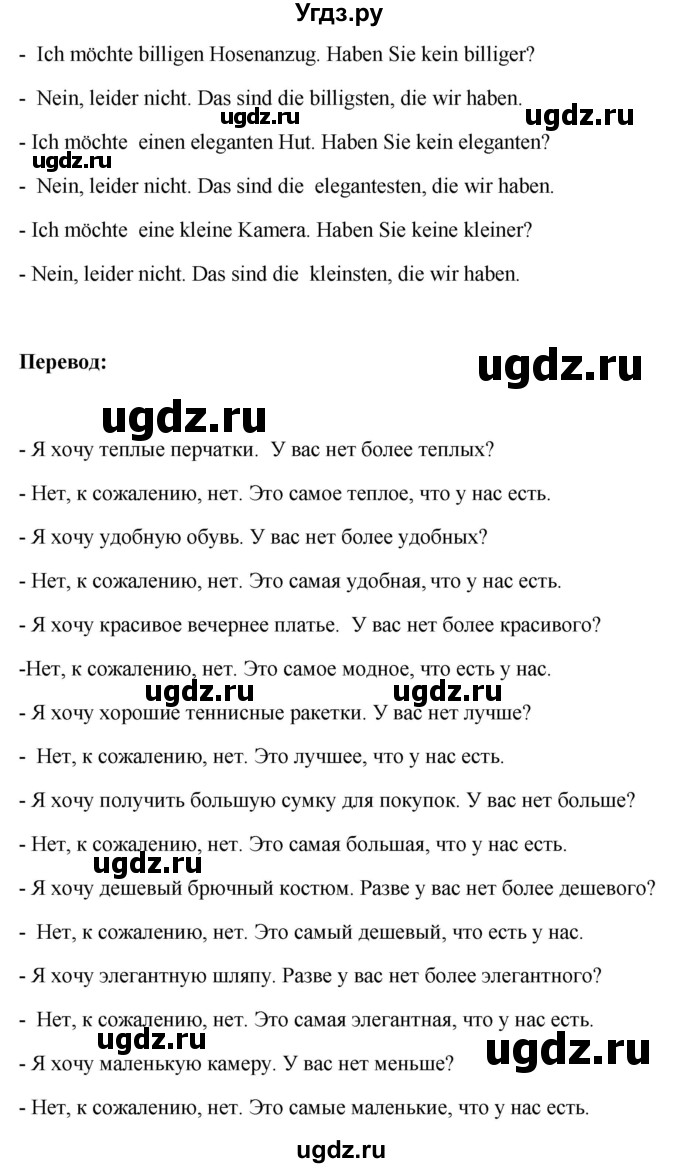 Угдз.ру

- Ich möchte billigen Hosenanzug. Haben Sie kein billiger?

- Nein, leider nicht. Das sind die billigsten, die wir haben.

ugdz.ru ugdz.ru

- Ich möchte einen eleganten Hut. Haben Sie kein eleganten?

ugdz.ru

- Nein, leider nicht. Das sind die elegantesten, die wir haben.

- Ich möchte eine kleine Kamera. Haben Sie keine kleiner?

- Nein, leider nicht. Das sind die kleinsten, die wir haben.

Перевод:

ugdz.ru

ugdz.ru

- Я хочу теплые перчатки. У вас нет более теплых?

- Нет, к сожалению, нет. Это самое теплое, что у нас есть.

- Я хочу удобную обувь. У вас нет более удобных?

- Нет, к сожалению, нет. Это самая удобная, что у нас есть.

- Я хочу красивое вечернее платье. У вас нет более красивого?

-Нет, к сожалению, нет. Это самое модное, что есть у нас.

ugdz.ru ugdz.ru

- Я хочу хорошие теннисные ракетки. У вас нет лучше?

- Нет, к сожалению, нет. Это лучшее, что у нас есть.

- Я хочу получить большую сумку для покупок. У вас нет больше?

- Нет, к сожалению, нет. Это самая большая, что у нас есть.

ugdz.ru

- Я хочу дешевый брючный костюм. Разве у вас нет более дешевого?

- Нет, к сожалению, нет. Это самый дешевый, что есть у нас.

- Я хочу элегантную шляпу. Разве у вас нет более элегантного?

- Нет, к сожалению, нет. Это самая элегантная, что у нас есть.

ugdz.ru ugdz.ru

- Я хочу маленькую камеру. У вас нет меньше?

- Нет, к сожалению, нет. Это самые маленькие, что у нас есть.

ugdz.ru